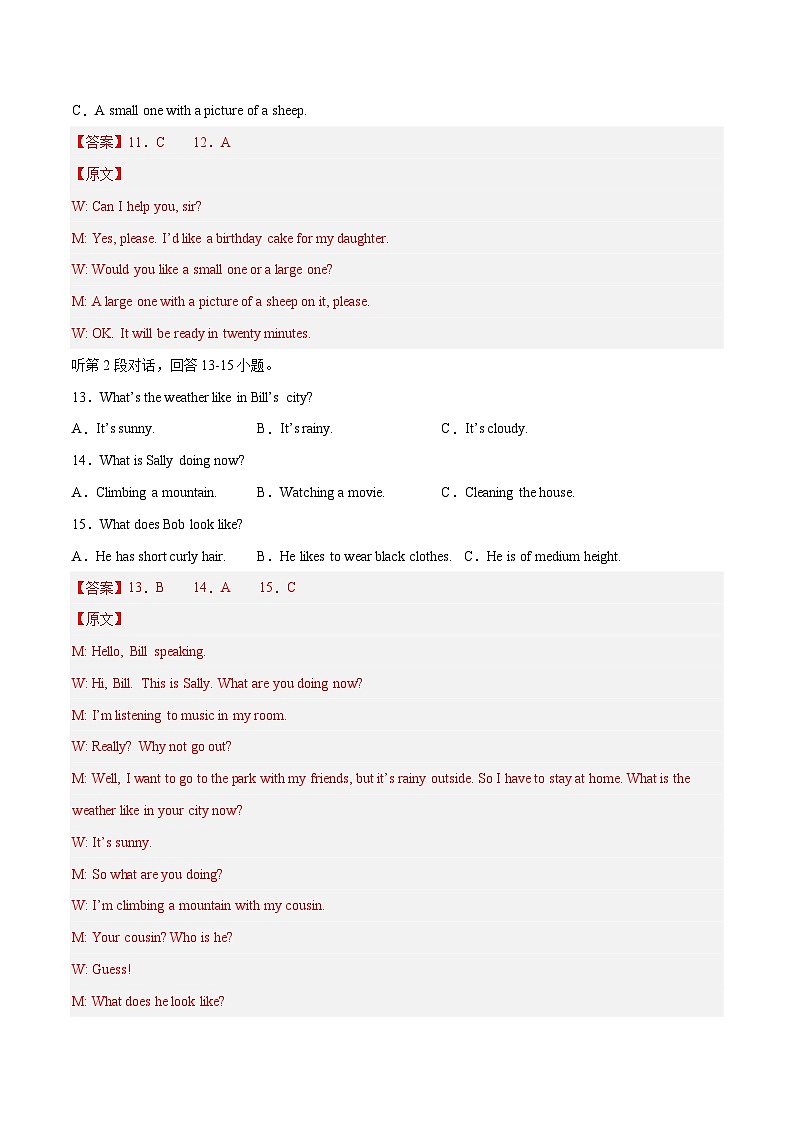 C．A small one with a picture of a sheep.

【答案】11．C　12．A

【原文】

W: Can I help you, sir?

M: Yes, please. I'd like a birthday cake for my daughter.

W: Would you like a small one or a large one?

M: A large one with a picture of a sheep on it, please.

W: OK. It will be ready in twenty minutes.

听第 2 段对话，回答 13-15 小题。

13．What's the weather like in Bill's city?

A．It's sunny.　B．It's rainy.　C．It's cloudy.

14．What is Sally doing now?

A．Climbing a mountain.　B．Watching a movie.　C．Cleaning the house.

15．What does Bob look like?

A．He has short curly hair.　B．He likes to wear black clothes.　C．He is of medium height.

【答案】13．B　14．A　15．C

【原文】

M: Hello, Bill speaking.

W: Hi, Bill. This is Sally. What are you doing now?

M: I'm listening to music in my room.

W: Really? Why not go out?

M: Well, I want to go to the park with my friends, but it's rainy outside. So I have to stay at home. What is the weather like in your city now?

W: It's sunny.

M: So what are you doing?

W: I'm climbing a mountain with my cousin.

M: Your cousin? Who is he?

W: Guess!

M: What does he look like?